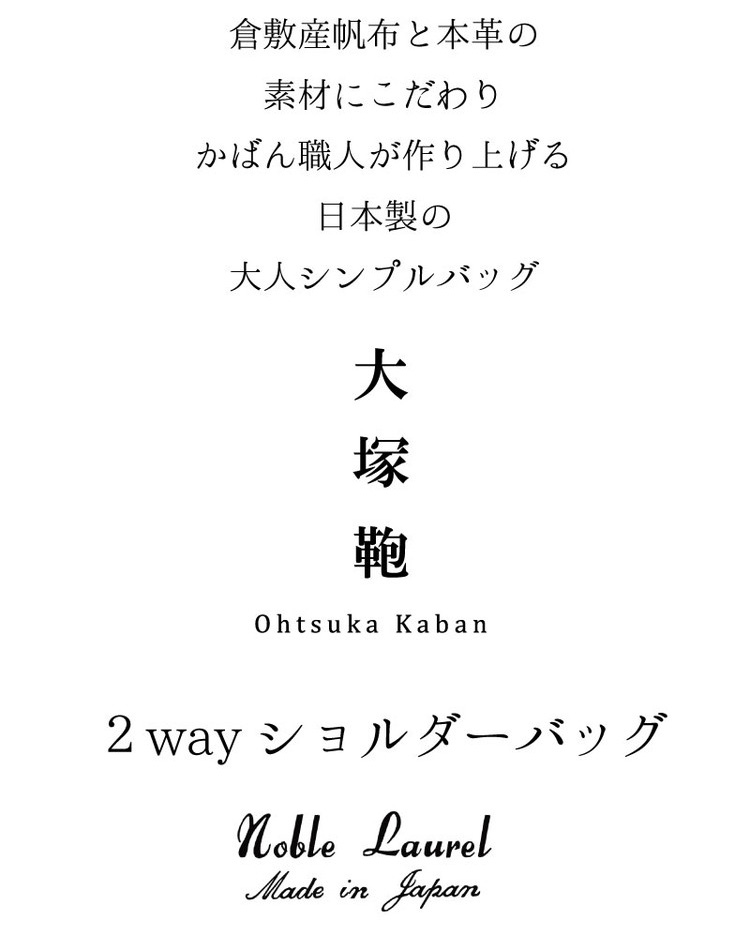 倉敷産帆布と本革の
素材にこだわり
かばん職人が作り上げる
日本製の
大人シンプルバッグ

大
塚
鞄

Ohtsuka Kaban

2 way ショルダーバッグ

Noble Laurel
Made in Japan